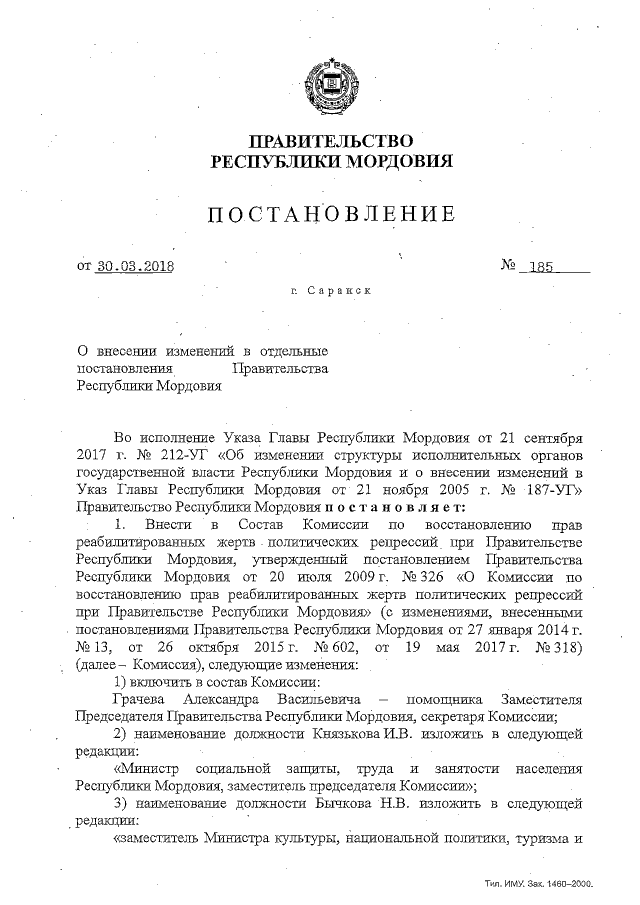 ПРАВИТЕЛЬСТВО
РЕСПУБЛИКИ МОРДОВИЯ

ПОСТАНОВЛЕНИЕ

от 30.03.2018 № 185

г. Саранск

О внесении изменений в отдельные постановления Правительства Республики Мордовия

Во исполнение Указа Главы Республики Мордовия от 21 сентября 2017 г. № 212-УГ «Об изменении структуры исполнительных органов государственной власти Республики Мордовия и о внесении изменений в Указ Главы Республики Мордовия от 21 ноября 2005 г. № 187-УГ» Правительство Республики Мордовия постановляет:

1. Внести в Состав Комиссии по восстановлению прав реабилитированных жертв политических репрессий при Правительстве Республики Мордовия, утвержденный постановлением Правительства Республики Мордовия от 20 июля 2009 г. № 326 «О Комиссии по восстановлению прав реабилитированных жертв политических репрессий при Правительстве Республики Мордовия» (с изменениями, внесенными постановлениями Правительства Республики Мордовия от 27 января 2014 г. № 13, от 26 октября 2015 г. № 602, от 19 мая 2017 г. № 318) (далее – Комиссия), следующие изменения:

1) включить в состав Комиссии:

Грачева Александра Васильевича – помощника Заместителя Председателя Правительства Республики Мордовия, секретаря Комиссии;

2) наименование должности Князькова И.В. изложить в следующей редакции:

«Министр социальной защиты, труда и занятости населения Республики Мордовия, заместитель председателя Комиссии»;

3) наименование должности Бычкова Н.В. изложить в следующей редакции:

«заместитель Министра культуры, национальной политики, туризма и

Тип. ИМУ. Зак. 1460–2000.